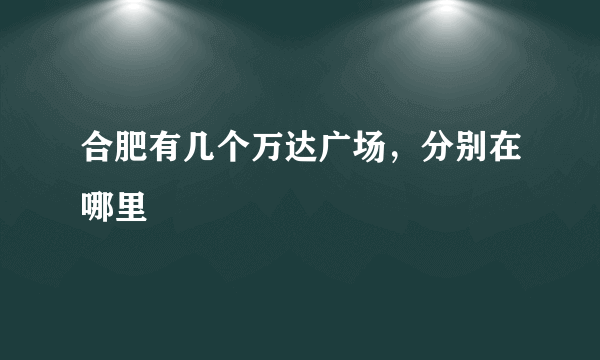 合肥有几个万达广场，分别在哪里